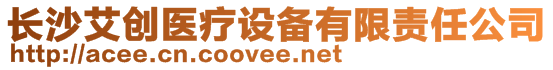 长沙艾创医疗设备有限责任公司
http://acee.cn.coovee.net